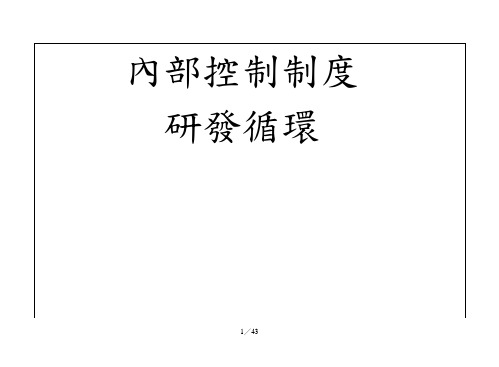 內部控制制度

研發循環

1／43